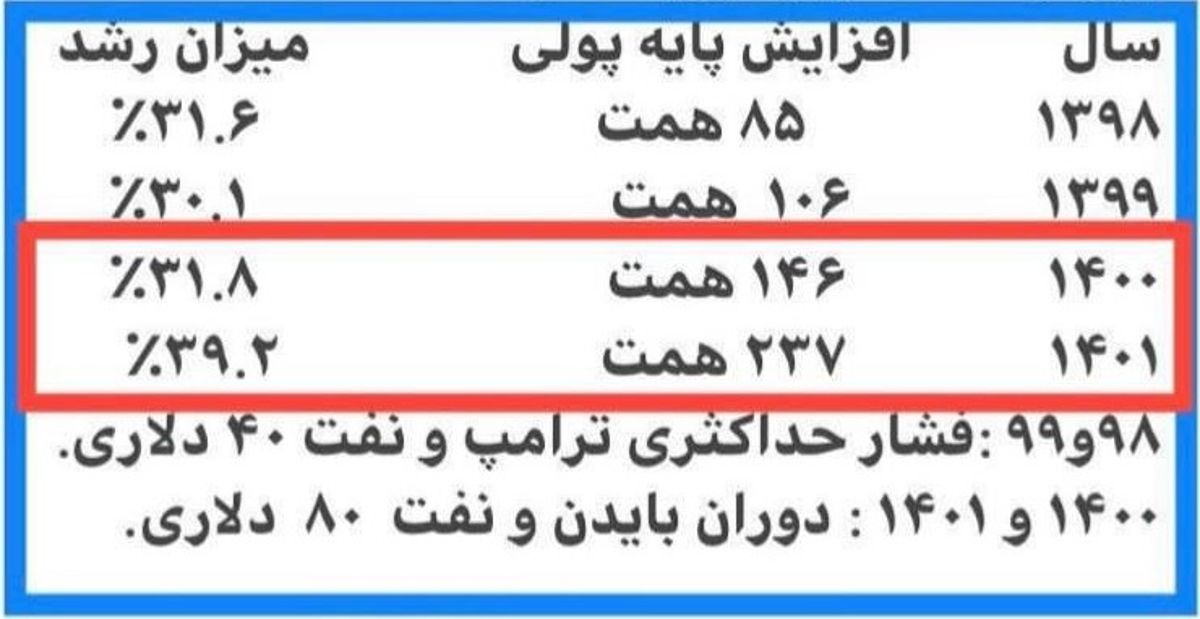 | سال | افزایش پایه پولی | میزان رشد |
|---|---|---|
| ۱۳۹۸ | ۸۵ همت | ٪۳۱.۶ |
| ۱۳۹۹ | ۱۰۶ همت | ٪۳۰.۱ |
| ۱۴۰۰ | ۱۴۶ همت | ٪۳۱.۸ |
| ۱۴۰۱ | ۲۳۷ همت | ٪۳۹.۲ |

۹۸و۹۹ :فشار حداکثری ترامپ و نفت ۴۰ دلاری.
۱۴۰۰ و ۱۴۰۱ : دوران بایدن و نفت ۸۰ دلاری.